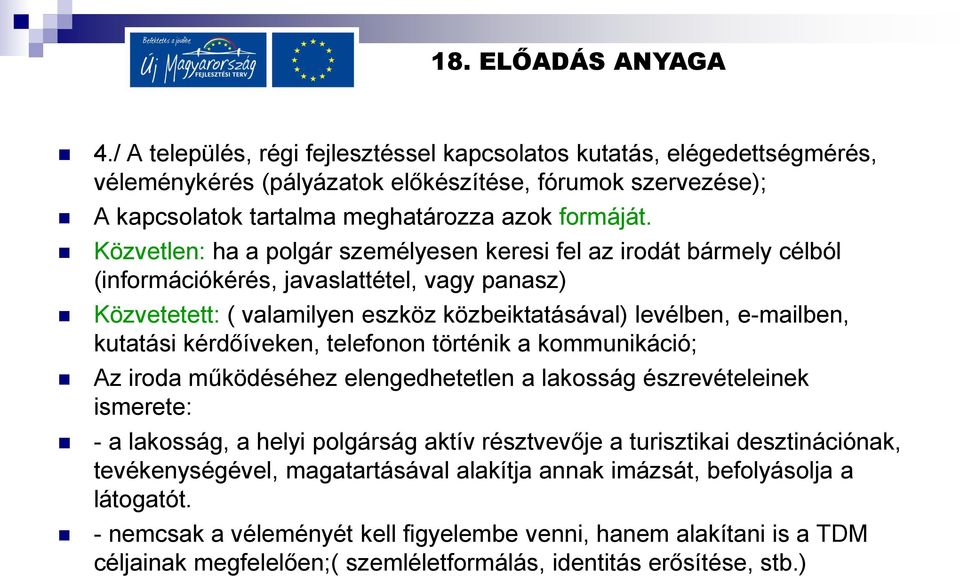 Befektetés a jövőbe
Új Magyarország FEJLESZTÉSI TERV

18. ELŐADÁS ANYAGA

4./ A település, régi fejlesztéssel kapcsolatos kutatás, elégedettségmérés, véleménykérés (pályázatok előkészítése, fórumok szervezése);

A kapcsolatok tartalma meghatározza azok formáját.

Közvetlen: ha a polgár személyesen keresi fel az irodát bármely célból (információkérés, javaslattétel, vagy panasz)

Közvetetett: ( valamilyen eszköz közbeiktatásával) levélben, e-mailben, kutatási kérdőíveken, telefonon történik a kommunikáció;

Az iroda működéséhez elengedhetetlen a lakosság észrevételeinek ismerete:

- a lakosság, a helyi polgárság aktív résztvevője a turisztikai desztinációnak, tevékenységével, magatartásával alakítja annak imázsát, befolyásolja a látogatót.

- nemcsak a véleményét kell figyelembe venni, hanem alakítani is a TDM céljainak megfelelően;( szemléletformálás, identitás erősítése, stb.)